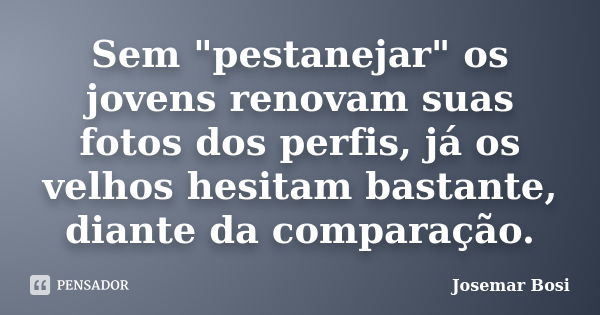 Sem "pestanejar" os jovens renovam suas fotos dos perfis, já os velhos hesitam bastante, diante da comparação.

PENSADOR

Josemar Bosi